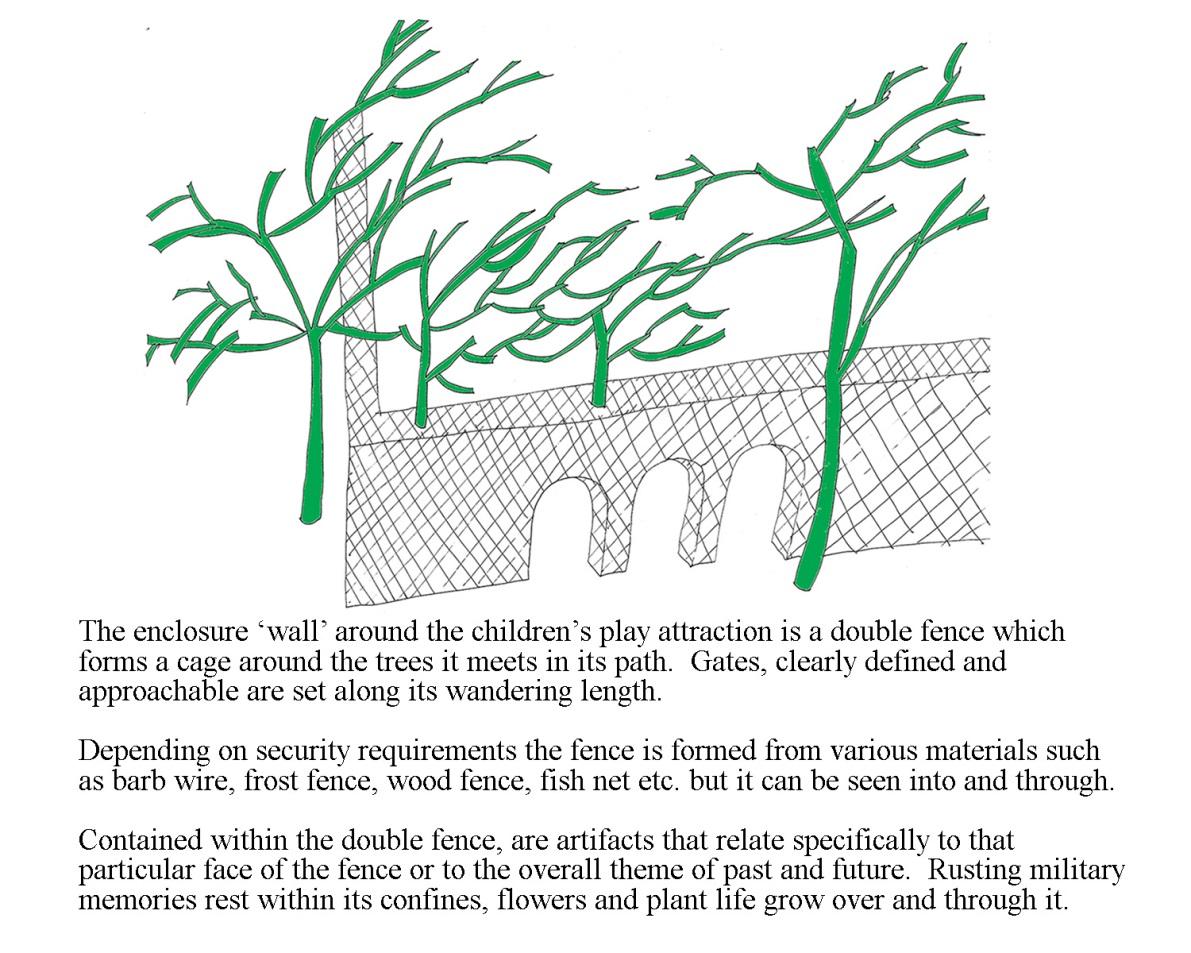 The enclosure 'wall' around the children's play attraction is a double fence which forms a cage around the trees it meets in its path. Gates, clearly defined and approachable are set along its wandering length.

Depending on security requirements the fence is formed from various materials such as barb wire, frost fence, wood fence, fish net etc. but it can be seen into and through.

Contained within the double fence, are artifacts that relate specifically to that particular face of the fence or to the overall theme of past and future. Rusting military memories rest within its confines, flowers and plant life grow over and through it.